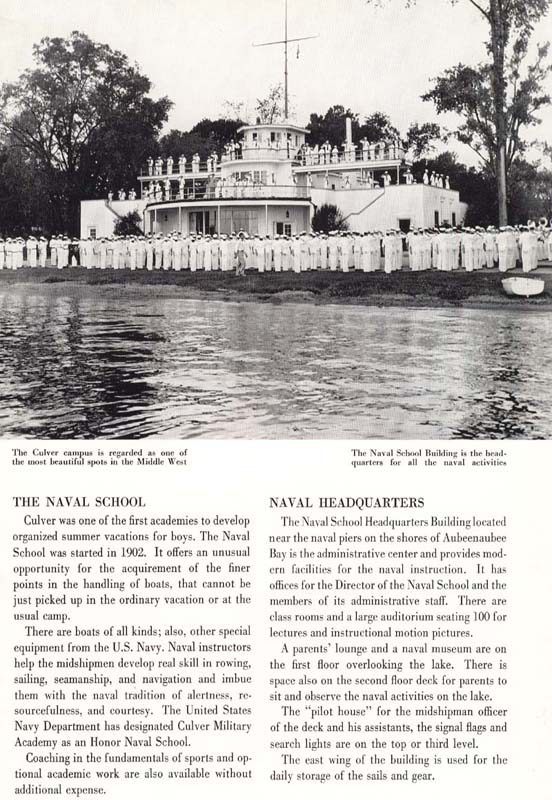 The Culver campus is regarded as one of the most beautiful spots in the Middle West

The Naval School Building is the headquarters for all the naval activities

THE NAVAL SCHOOL

Culver was one of the first academies to develop organized summer vacations for boys. The Naval School was started in 1902. It offers an unusual opportunity for the acquirement of the finer points in the handling of boats, that cannot be just picked up in the ordinary vacation or at the usual camp.

There are boats of all kinds; also, other special equipment from the U.S. Navy. Naval instructors help the midshipmen develop real skill in rowing, sailing, seamanship, and navigation and imbue them with the naval tradition of alertness, resourcefulness, and courtesy. The United States Navy Department has designated Culver Military Academy as an Honor Naval School.

Coaching in the fundamentals of sports and optional academic work are also available without additional expense.

NAVAL HEADQUARTERS

The Naval School Headquarters Building located near the naval piers on the shores of Aubeenaubee Bay is the administrative center and provides modern facilities for the naval instruction. It has offices for the Director of the Naval School and the members of its administrative staff. There are class rooms and a large auditorium seating 100 for lectures and instructional motion pictures.

A parents' lounge and a naval museum are on the first floor overlooking the lake. There is space also on the second floor deck for parents to sit and observe the naval activities on the lake.

The "pilot house" for the midshipman officer of the deck and his assistants, the signal flags and search lights are on the top or third level.

The east wing of the building is used for the daily storage of the sails and gear.